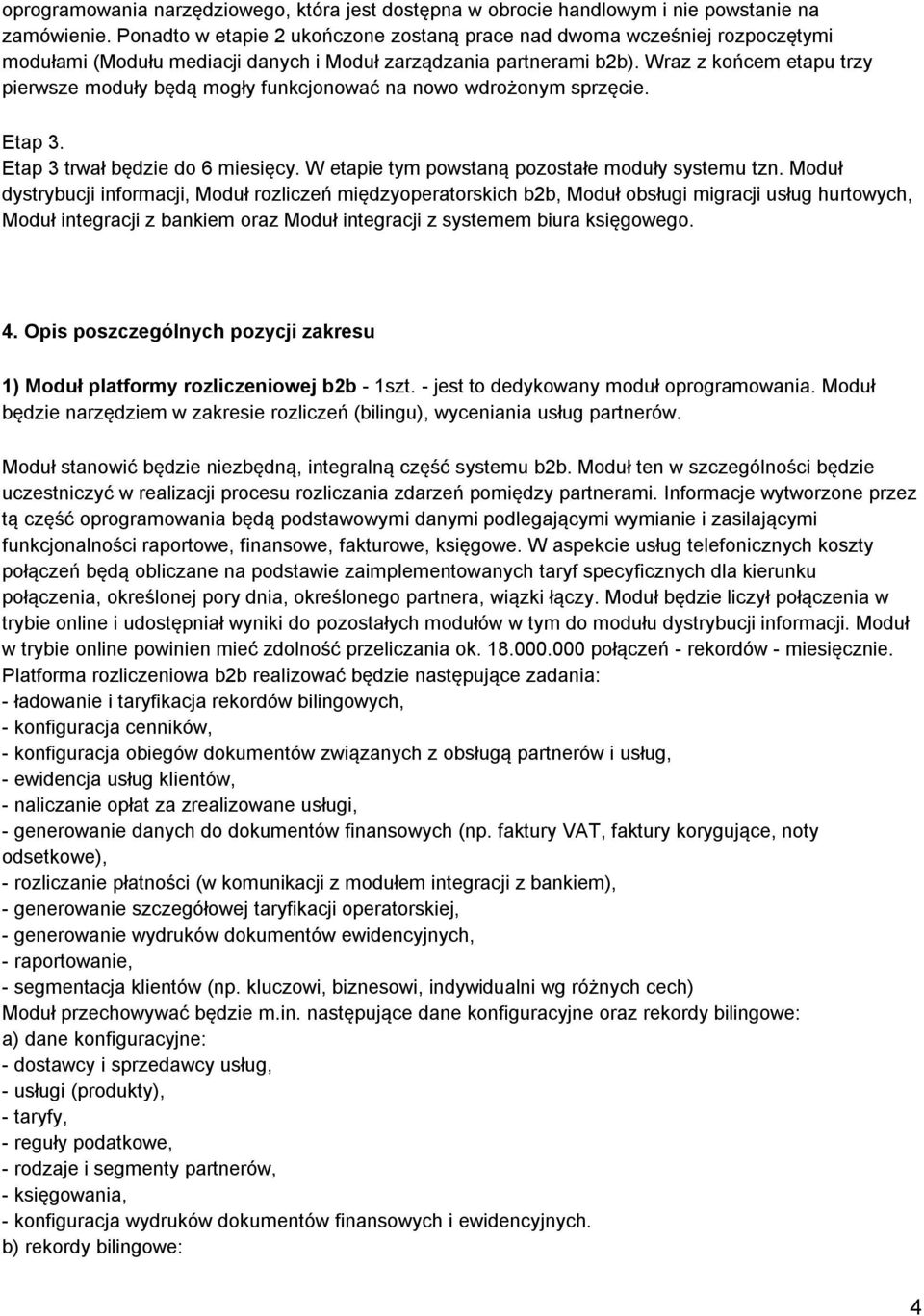 oprogramowania narzędziowego, która jest dostępna w obrocie handlowym i nie powstanie na zamówienie. Ponadto w etapie 2 ukończone zostaną prace nad dwoma wcześniej rozpoczętymi modułami (Modułu mediacji danych i Moduł zarządzania partnerami b2b). Wraz z końcem etapu trzy pierwsze moduły będą mogły funkcjonować na nowo wdrożonym sprzęcie.

Etap 3.
Etap 3 trwał będzie do 6 miesięcy. W etapie tym powstaną pozostałe moduły systemu tzn. Moduł dystrybucji informacji, Moduł rozliczeń międzyoperatorskich b2b, Moduł obsługi migracji usług hurtowych, Moduł integracji z bankiem oraz Moduł integracji z systemem biura księgowego.

4. Opis poszczególnych pozycji zakresu

1) Moduł platformy rozliczeniowej b2b - 1szt. - jest to dedykowany moduł oprogramowania. Moduł będzie narzędziem w zakresie rozliczeń (bilingu), wyceniania usług partnerów.

Moduł stanowić będzie niezbędną, integralną część systemu b2b. Moduł ten w szczególności będzie uczestniczyć w realizacji procesu rozliczania zdarzeń pomiędzy partnerami. Informacje wytworzone przez tą część oprogramowania będą podstawowymi danymi podlegającymi wymianie i zasilającymi funkcjonalności raportowe, finansowe, fakturowe, księgowe. W aspekcie usług telefonicznych koszty połączeń będą obliczane na podstawie zaimplementowanych taryf specyficznych dla kierunku połączenia, określonej pory dnia, określonego partnera, wiązki łączy. Moduł będzie liczył połączenia w trybie online i udostępniał wyniki do pozostałych modułów w tym do modułu dystrybucji informacji. Moduł w trybie online powinien mieć zdolność przeliczania ok. 18.000.000 połączeń - rekordów - miesięcznie.
Platforma rozliczeniowa b2b realizować będzie następujące zadania:
- ładowanie i taryfikacja rekordów bilingowych,
- konfiguracja cenników,
- konfiguracja obiegów dokumentów związanych z obsługą partnerów i usług,
- ewidencja usług klientów,
- naliczanie opłat za zrealizowane usługi,
- generowanie danych do dokumentów finansowych (np. faktury VAT, faktury korygujące, noty odsetkowe),
- rozliczanie płatności (w komunikacji z modułem integracji z bankiem),
- generowanie szczegółowej taryfikacji operatorskiej,
- generowanie wydruków dokumentów ewidencyjnych,
- raportowanie,
- segmentacja klientów (np. kluczowi, biznesowi, indywidualni wg różnych cech)
Moduł przechowywać będzie m.in. następujące dane konfiguracyjne oraz rekordy bilingowe:
a) dane konfiguracyjne:
- dostawcy i sprzedawcy usług,
- usługi (produkty),
- taryfy,
- reguły podatkowe,
- rodzaje i segmenty partnerów,
- księgowania,
- konfiguracja wydruków dokumentów finansowych i ewidencyjnych.
b) rekordy bilingowe:

4